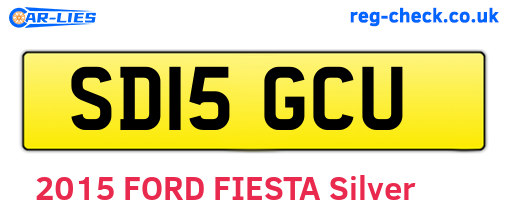 CAR-LIES
reg-check.co.uk

SD15 GCU

2015 FORD FIESTA Silver